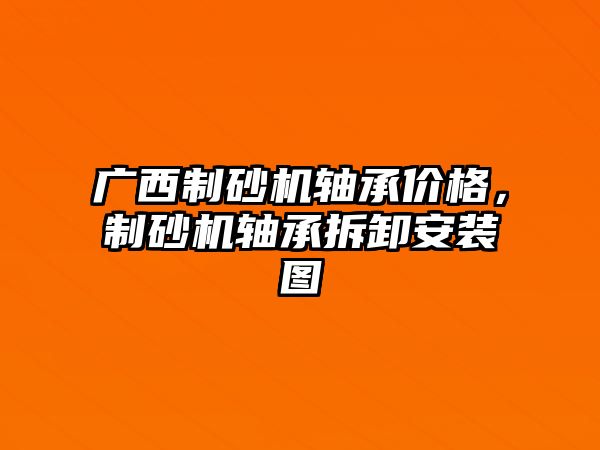 广西制砂机轴承价格，制砂机轴承拆卸安装图